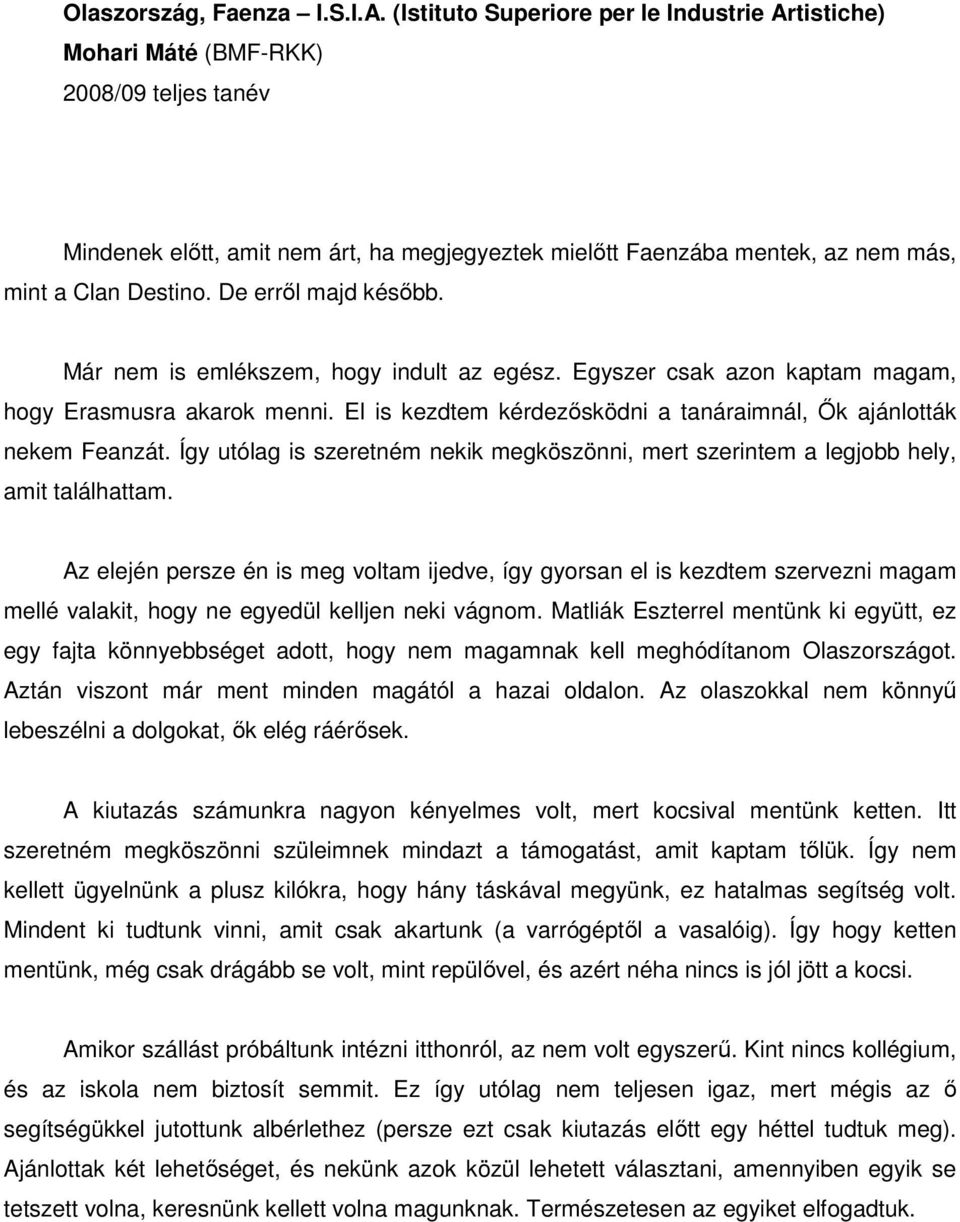 Olaszország, Faenza – I.S.I.A. (Istituto Superiore per le Industrie Artistiche)
Mohari Máté (BMF-RKK)
2008/09 teljes tanév

Mindenek előtt, amit nem árt, ha megjegyeztek mielőtt Faenzába mentek, az nem más, mint a Clan Destino. De erről majd később.

Már nem is emlékszem, hogy indult az egész. Egyszer csak azon kaptam magam, hogy Erasmusra akarok menni. El is kezdtem kérdezősködni a tanáraimnál, Ők ajánlották nekem Feanzát. Így utólag is szeretném nekik megköszönni, mert szerintem a legjobb hely, amit találhattam.

Az elején persze én is meg voltam ijedve, így gyorsan el is kezdtem szervezni magam mellé valakit, hogy ne egyedül kelljen neki vágnom. Matliák Eszterrel mentünk ki együtt, ez egy fajta könnyebbséget adott, hogy nem magamnak kell meghódítanom Olaszországot. Aztán viszont már ment minden magától a hazai oldalon. Az olaszokkal nem könnyű lebeszélni a dolgokat, ők elég ráérősek.

A kiutazás számunkra nagyon kényelmes volt, mert kocsival mentünk ketten. Itt szeretném megköszönni szüleimnek mindazt a támogatást, amit kaptam tőlük. Így nem kellett ügyelnünk a plusz kilókra, hogy hány táskával megyünk, ez hatalmas segítség volt. Mindent ki tudtunk vinni, amit csak akartunk (a varrógéptől a vasalóig). Így hogy ketten mentünk, még csak drágább se volt, mint repülővel, és azért néha nincs is jól jött a kocsi.

Amikor szállást próbáltunk intézni itthonról, az nem volt egyszerű. Kint nincs kollégium, és az iskola nem biztosít semmit. Ez így utólag nem teljesen igaz, mert mégis az ő segítségükkel jutottunk albérlethez (persze ezt csak kiutazás előtt egy héttel tudtuk meg). Ajánlottak két lehetőséget, és nekünk azok közül lehetett választani, amennyiben egyik se tetszett volna, keresnünk kellett volna magunknak. Természetesen az egyiket elfogadtuk.